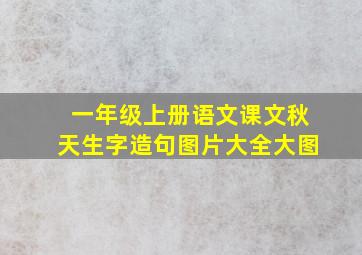 一年级上册语文课文秋天生字造句图片大全大图